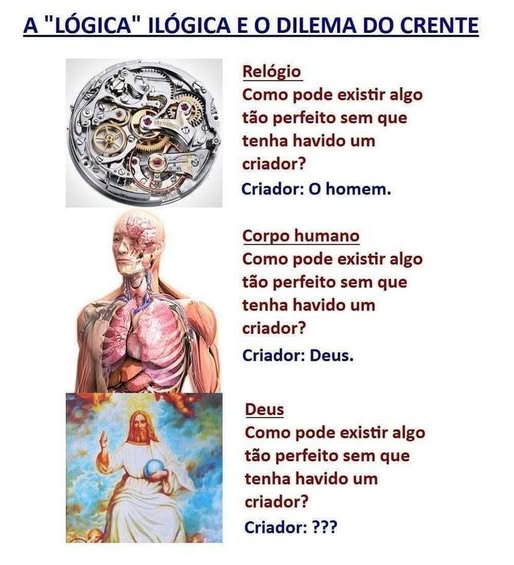 A "LÓGICA" ILÓGICA E O DILEMA DO CRENTE

Relógio
Como pode existir algo tão perfeito sem que tenha havido um criador?
Criador: O homem.

Corpo humano
Como pode existir algo tão perfeito sem que tenha havido um criador?
Criador: Deus.

Deus
Como pode existir algo tão perfeito sem que tenha havido um criador?
Criador: ???